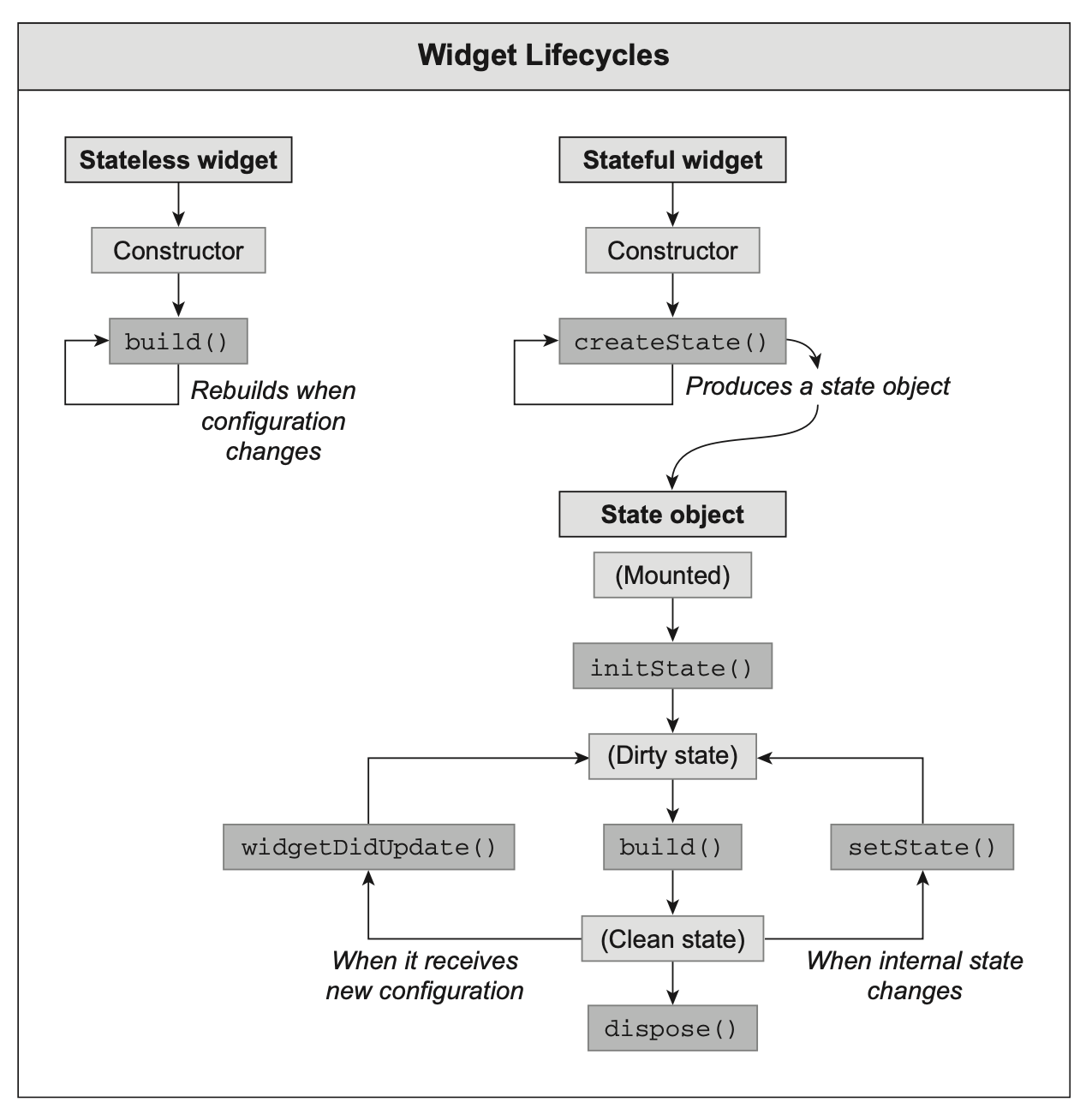 Widget Lifecycles

Stateless widget

Constructor

build()

Rebuilds when configuration changes

Stateful widget

Constructor

createState()

Produces a state object

State object

(Mounted)

initState()

(Dirty state)

widgetDidUpdate()

build()

setState()

(Clean state)

When it receives new configuration

When internal state changes

dispose()